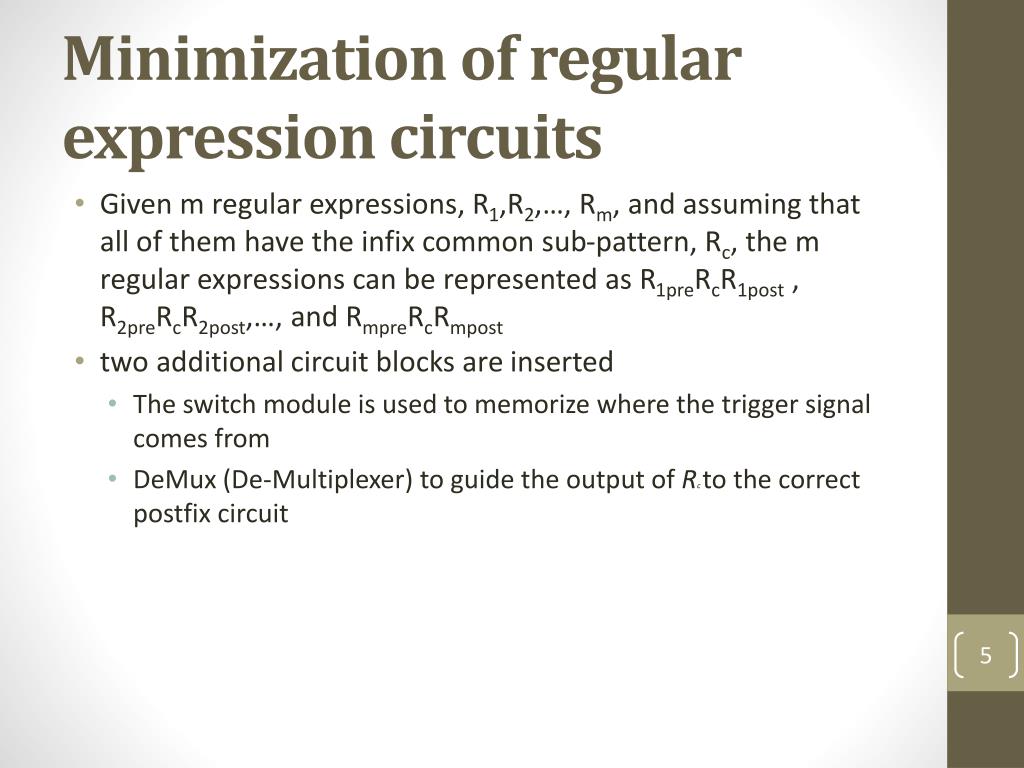 Minimization of regular expression circuits

• Given m regular expressions, $R_1$,$R_2$,…, $R_m$, and assuming that all of them have the infix common sub-pattern, $R_c$, the m regular expressions can be represented as $R_{1pre}R_cR_{1post}$ , $R_{2pre}R_cR_{2post}$,…, and $R_{mpre}R_cR_{mpost}$

• two additional circuit blocks are inserted

• The switch module is used to memorize where the trigger signal comes from

• DeMux (De-Multiplexer) to guide the output of $R_c$ to the correct postfix circuit

5